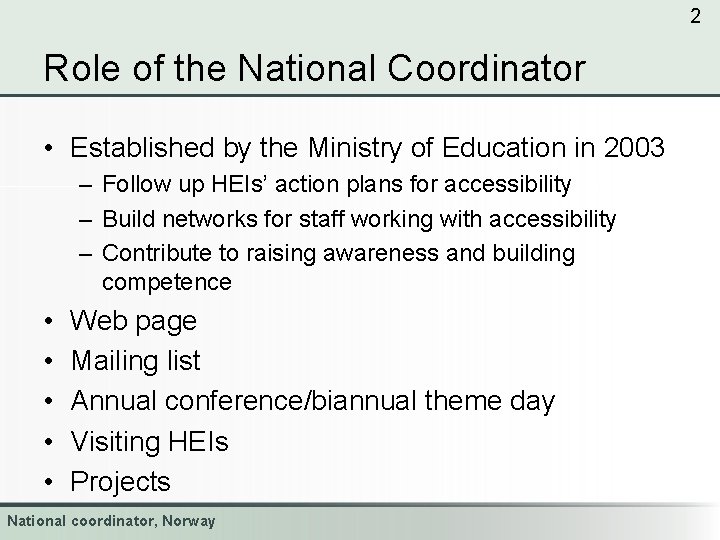 2

Role of the National Coordinator

• Established by the Ministry of Education in 2003
  – Follow up HEIs' action plans for accessibility
  – Build networks for staff working with accessibility
  – Contribute to raising awareness and building competence
• Web page
• Mailing list
• Annual conference/biannual theme day
• Visiting HEIs
• Projects

National coordinator, Norway